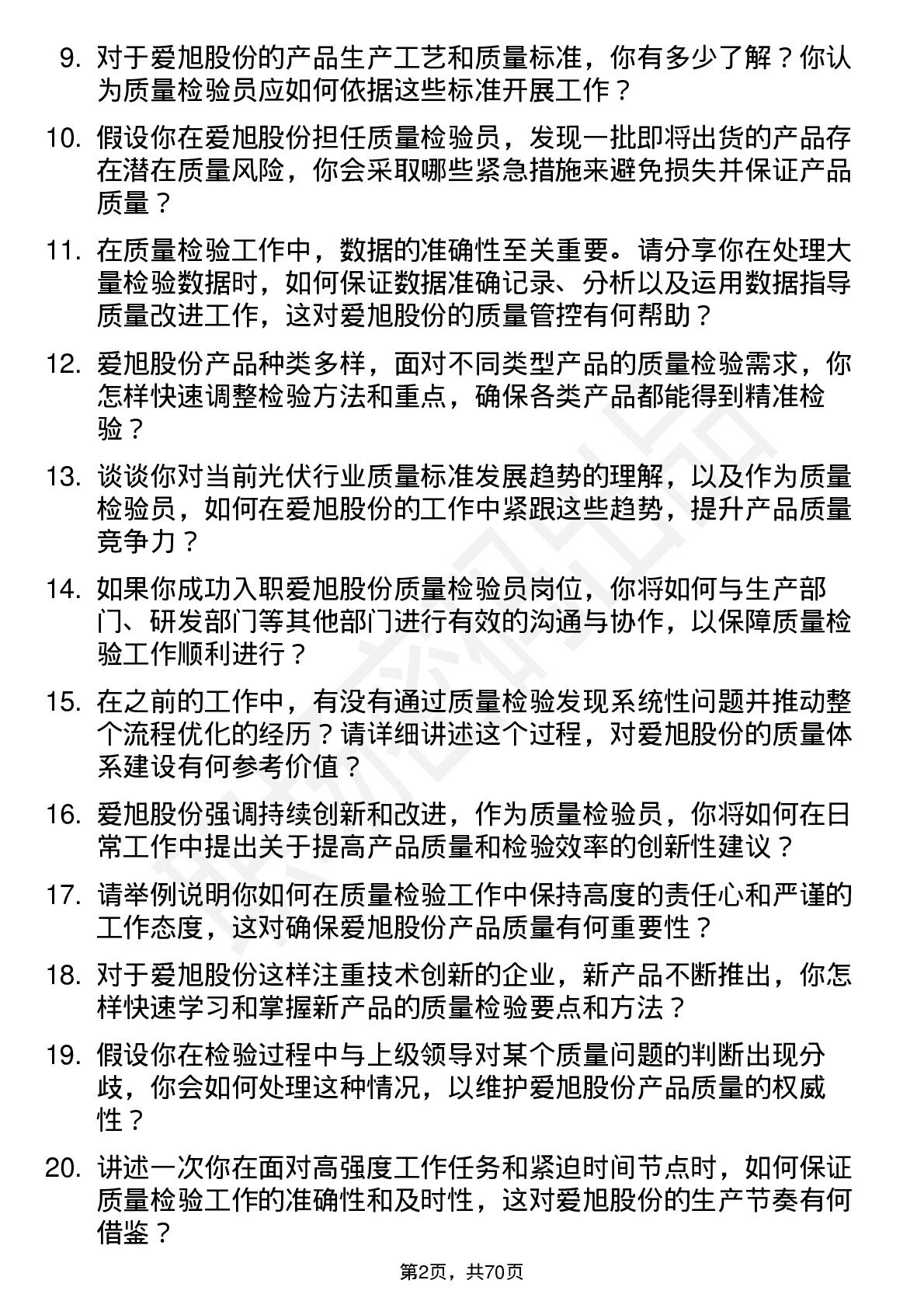 9. 对于爱旭股份的产品生产工艺和质量标准，你有多少了解？你认为质量检验员应如何依据这些标准开展工作？

10. 假设你在爱旭股份担任质量检验员，发现一批即将出货的产品存在潜在质量风险，你会采取哪些紧急措施来避免损失并保证产品质量？

11. 在质量检验工作中，数据的准确性至关重要。请分享你在处理大量检验数据时，如何保证数据准确记录、分析以及运用数据指导质量改进工作，这对爱旭股份的质量管控有何帮助？

12. 爱旭股份产品种类多样，面对不同类型产品的质量检验需求，你怎样快速调整检验方法和重点，确保各类产品都能得到精准检验？

13. 谈谈你对当前光伏行业质量标准发展趋势的理解，以及作为质量检验员，如何在爱旭股份的工作中紧跟这些趋势，提升产品质量竞争力？

14. 如果你成功入职爱旭股份质量检验员岗位，你将如何与生产部门、研发部门等其他部门进行有效的沟通与协作，以保障质量检验工作顺利进行？

15. 在之前的工作中，有没有通过质量检验发现系统性问题并推动整个流程优化的经历？请详细讲述这个过程，对爱旭股份的质量体系建设有何参考价值？

16. 爱旭股份强调持续创新和改进，作为质量检验员，你将如何在日常工作中提出关于提高产品质量和检验效率的创新性建议？

17. 请举例说明你如何在质量检验工作中保持高度的责任心和严谨的工作态度，这对确保爱旭股份产品质量有何重要性？

18. 对于爱旭股份这样注重技术创新的企业，新产品不断推出，你怎样快速学习和掌握新产品的质量检验要点和方法？

19. 假设你在检验过程中与上级领导对某个质量问题的判断出现分歧，你会如何处理这种情况，以维护爱旭股份产品质量的权威性？

20. 讲述一次你在面对高强度工作任务和紧迫时间节点时，如何保证质量检验工作的准确性和及时性，这对爱旭股份的生产节奏有何借鉴？

第2页，共70页